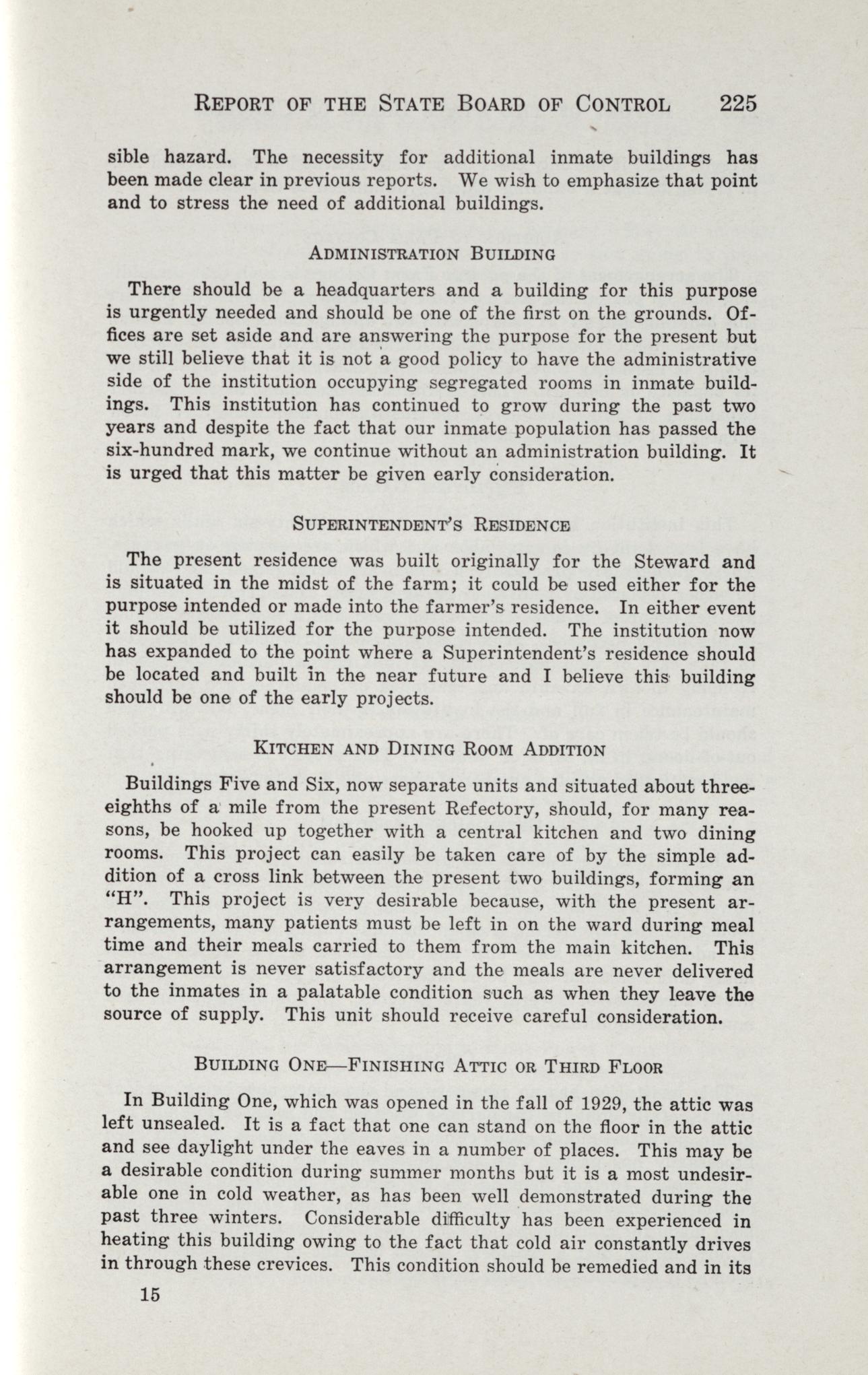 REPORT OF THE STATE BOARD OF CONTROL 225

sible hazard. The necessity for additional inmate buildings has been made clear in previous reports. We wish to emphasize that point and to stress the need of additional buildings.

ADMINISTRATION BUILDING

There should be a headquarters and a building for this purpose is urgently needed and should be one of the first on the grounds. Offices are set aside and are answering the purpose for the present but we still believe that it is not a good policy to have the administrative side of the institution occupying segregated rooms in inmate buildings. This institution has continued to grow during the past two years and despite the fact that our inmate population has passed the six-hundred mark, we continue without an administration building. It is urged that this matter be given early consideration.

SUPERINTENDENT'S RESIDENCE

The present residence was built originally for the Steward and is situated in the midst of the farm; it could be used either for the purpose intended or made into the farmer's residence. In either event it should be utilized for the purpose intended. The institution now has expanded to the point where a Superintendent's residence should be located and built in the near future and I believe this building should be one of the early projects.

KITCHEN AND DINING ROOM ADDITION

Buildings Five and Six, now separate units and situated about three-eighths of a mile from the present Refectory, should, for many reasons, be hooked up together with a central kitchen and two dining rooms. This project can easily be taken care of by the simple addition of a cross link between the present two buildings, forming an "H". This project is very desirable because, with the present arrangements, many patients must be left in on the ward during meal time and their meals carried to them from the main kitchen. This arrangement is never satisfactory and the meals are never delivered to the inmates in a palatable condition such as when they leave the source of supply. This unit should receive careful consideration.

BUILDING ONE—FINISHING ATTIC OR THIRD FLOOR

In Building One, which was opened in the fall of 1929, the attic was left unsealed. It is a fact that one can stand on the floor in the attic and see daylight under the eaves in a number of places. This may be a desirable condition during summer months but it is a most undesirable one in cold weather, as has been well demonstrated during the past three winters. Considerable difficulty has been experienced in heating this building owing to the fact that cold air constantly drives in through these crevices. This condition should be remedied and in its

15